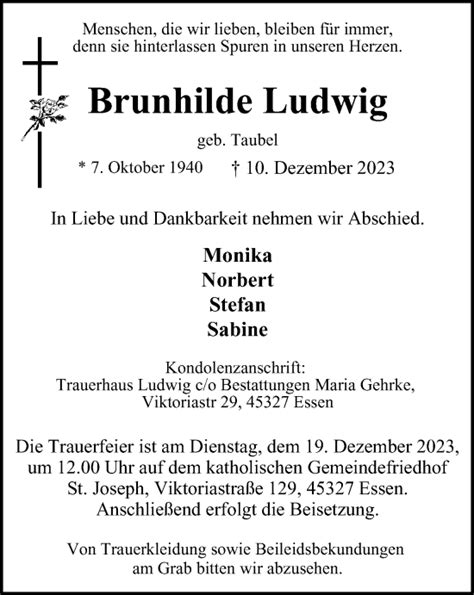 Menschen, die wir lieben, bleiben für immer, denn sie hinterlassen Spuren in unseren Herzen.

Brunhilde Ludwig

geb. Taubel

* 7. Oktober 1940 † 10. Dezember 2023

In Liebe und Dankbarkeit nehmen wir Abschied.

Monika
Norbert
Stefan
Sabine

Kondolenzanschrift:
Trauerhaus Ludwig c/o Bestattungen Maria Gehrke,
Viktoriastr 29, 45327 Essen

Die Trauerfeier ist am Dienstag, dem 19. Dezember 2023, um 12.00 Uhr auf dem katholischen Gemeindefriedhof St. Joseph, Viktoriastraße 129, 45327 Essen. Anschließend erfolgt die Beisetzung.

Von Trauerkleidung sowie Beileidsbekundungen am Grab bitten wir abzusehen.